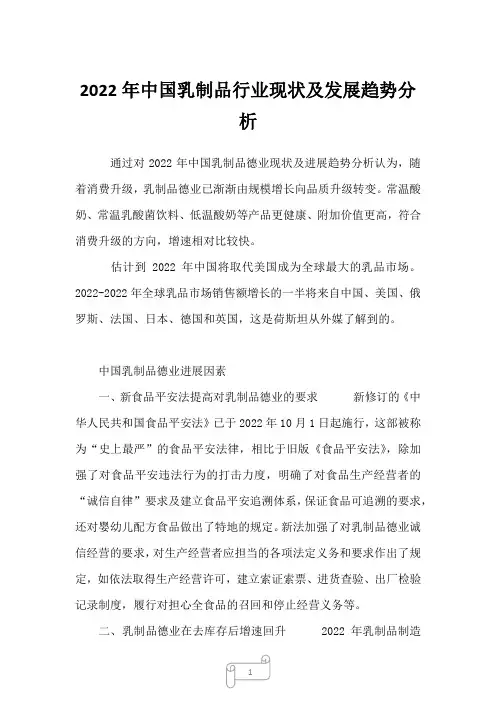 2022 年中国乳制品行业现状及发展趋势分析

通过对 2022 年中国乳制品德业现状及进展趋势分析认为，随着消费升级，乳制品德业已渐渐由规模增长向品质升级转变。常温酸奶、常温乳酸菌饮料、低温酸奶等产品更健康、附加价值更高，符合消费升级的方向，增速相对比较快。

估计到 2022 年中国将取代美国成为全球最大的乳品市场。2022-2022 年全球乳品市场销售额增长的一半将来自中国、美国、俄罗斯、法国、日本、德国和英国，这是荷斯坦从外媒了解到的。

中国乳制品德业进展因素

一、新食品平安法提高对乳制品德业的要求　　新修订的《中华人民共和国食品平安法》已于 2022 年 10 月 1 日起施行，这部被称为“史上最严”的食品平安法律，相比于旧版《食品平安法》，除加强了对食品平安违法行为的打击力度，明确了对食品生产经营者的“诚信自律”要求及建立食品平安追溯体系，保证食品可追溯的要求，还对婴幼儿配方食品做出了特地的规定。新法加强了对乳制品德业诚信经营的要求，对生产经营者应担当的各项法定义务和要求作出了规定，如依法取得生产经营许可，建立索证索票、进货查验、出厂检验记录制度，履行对担心全食品的召回和停止经营义务等。

二、乳制品德业在去库存后增速回升　　2022 年乳制品制造

1